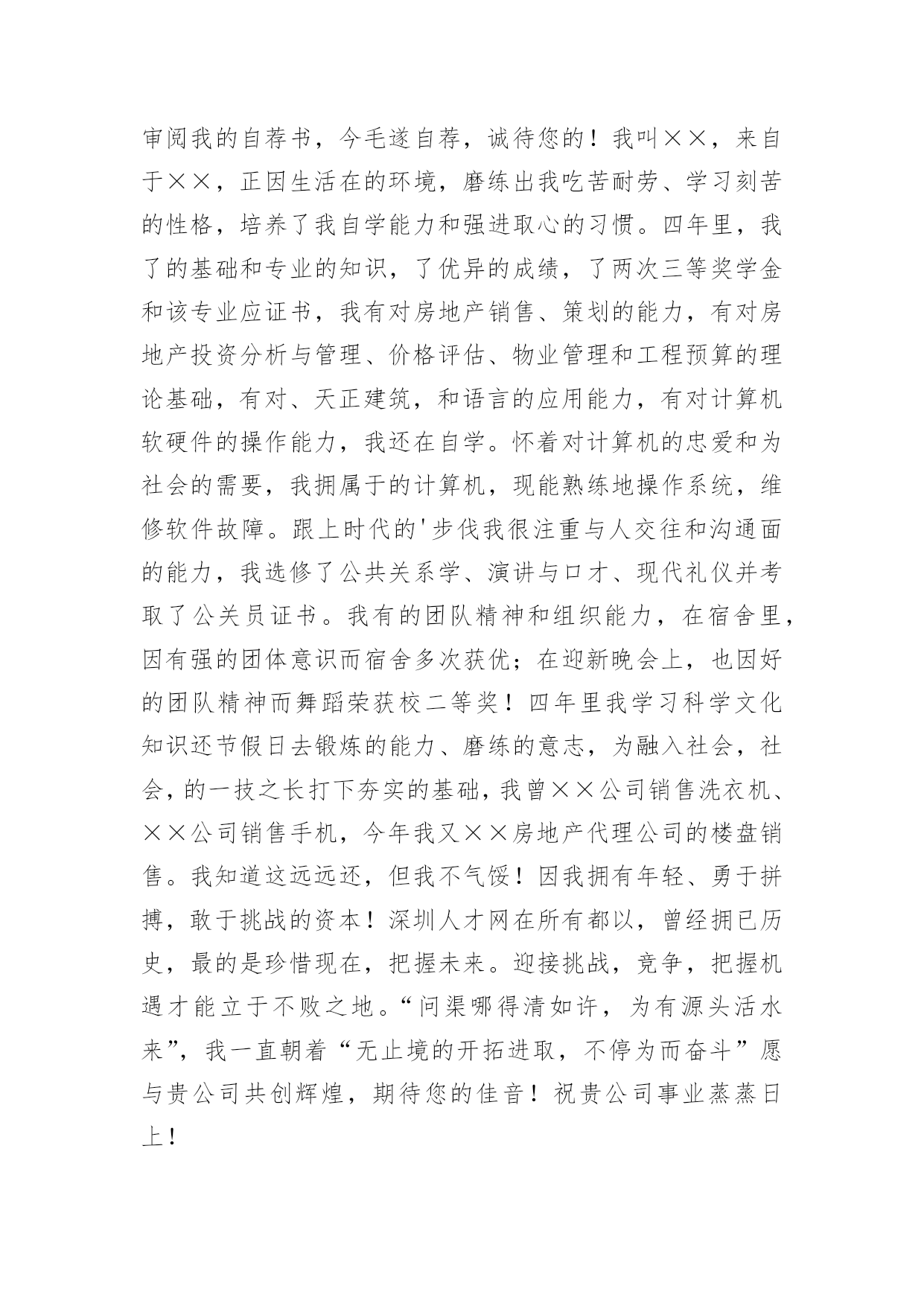 审阅我的自荐书，今毛遂自荐，诚待您的！我叫××，来自于××，正因生活在的环境，磨练出我吃苦耐劳、学习刻苦的性格，培养了我自学能力和强进取心的习惯。四年里，我了的基础和专业的知识，了优异的成绩，了两次三等奖学金和该专业应证书，我有对房地产销售、策划的能力，有对房地产投资分析与管理、价格评估、物业管理和工程预算的理论基础，有对、天正建筑，和语言的应用能力，有对计算机软硬件的操作能力，我还在自学。怀着对计算机的忠爱和为社会的需要，我拥属于的计算机，现能熟练地操作系统，维修软件故障。跟上时代的'步伐我很注重与人交往和沟通面的能力，我选修了公共关系学、演讲与口才、现代礼仪并考取了公关员证书。我有的团队精神和组织能力，在宿舍里，因有强的团体意识而宿舍多次获优；在迎新晚会上，也因好的团队精神而舞蹈荣获校二等奖！四年里我学习科学文化知识还节假日去锻炼的能力、磨练的意志，为融入社会，社会，的一技之长打下夯实的基础，我曾××公司销售洗衣机、××公司销售手机，今年我又××房地产代理公司的楼盘销售。我知道这远远还，但我不气馁！因我拥有年轻、勇于拼搏，敢于挑战的资本！深圳人才网在所有都以，曾经拥已历史，最的是珍惜现在，把握未来。迎接挑战，竞争，把握机遇才能立于不败之地。“问渠哪得清如许，为有源头活水来”，我一直朝着“无止境的开拓进取，不停为而奋斗”愿与贵公司共创辉煌，期待您的佳音！祝贵公司事业蒸蒸日上！